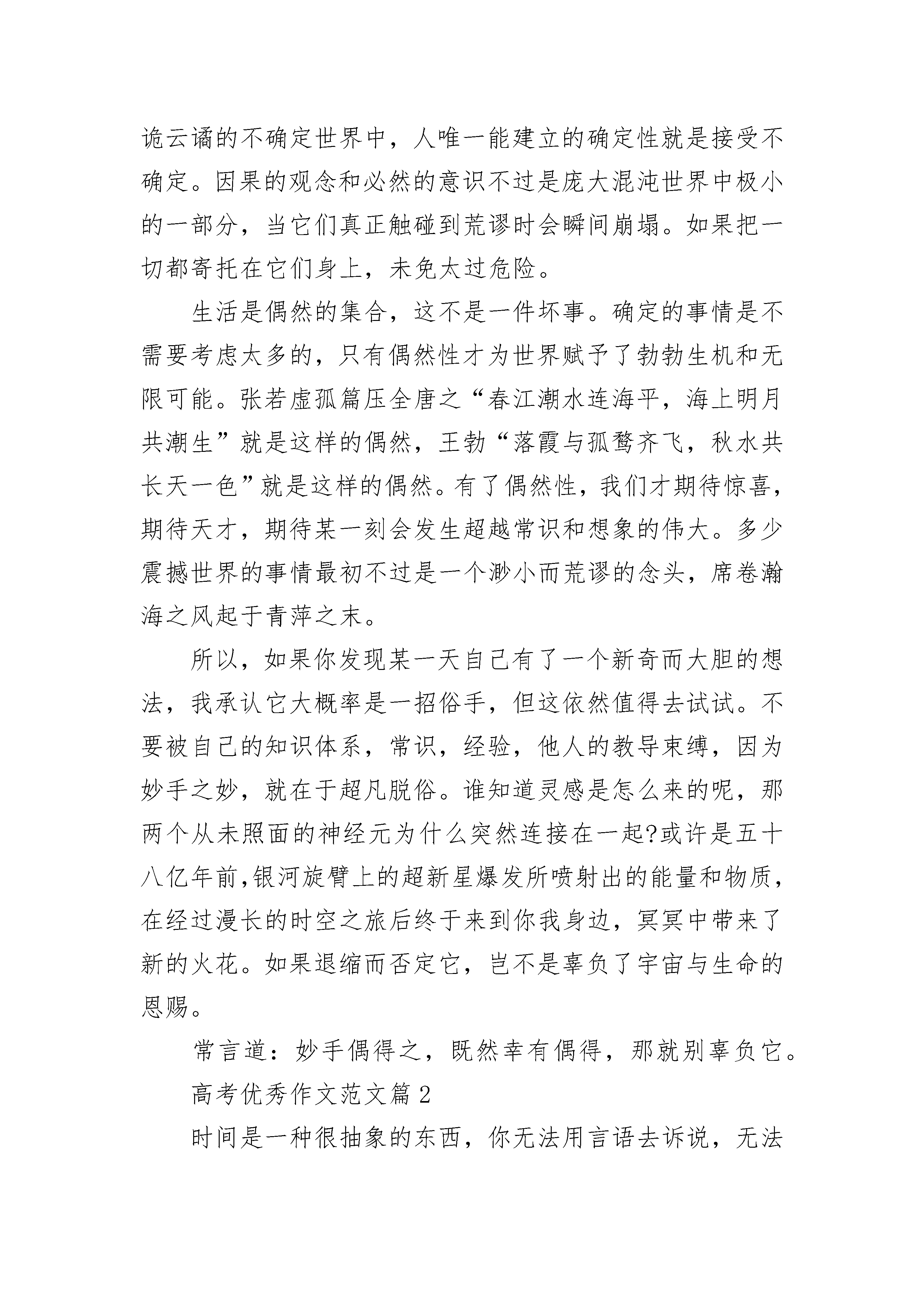 诡云谲的不确定世界中，人唯一能建立的确定性就是接受不确定。因果的观念和必然的意识不过是庞大混沌世界中极小的一部分，当它们真正触碰到荒谬时会瞬间崩塌。如果把一切都寄托在它们身上，未免太过危险。

生活是偶然的集合，这不是一件坏事。确定的事情是不需要考虑太多的，只有偶然性才为世界赋予了勃勃生机和无限可能。张若虚孤篇压全唐之“春江潮水连海平，海上明月共潮生”就是这样的偶然，王勃“落霞与孤鹜齐飞，秋水共长天一色”就是这样的偶然。有了偶然性，我们才期待惊喜，期待天才，期待某一刻会发生超越常识和想象的伟大。多少震撼世界的事情最初不过是一个渺小而荒谬的念头，席卷瀚海之风起于青萍之末。

所以，如果你发现某一天自己有了一个新奇而大胆的想法，我承认它大概率是一招俗手，但这依然值得去试试。不要被自己的知识体系，常识，经验，他人的教导束缚，因为妙手之妙，就在于超凡脱俗。谁知道灵感是怎么来的呢，那两个从未照面的神经元为什么突然连接在一起?或许是五十八亿年前,银河旋臂上的超新星爆发所喷射出的能量和物质，在经过漫长的时空之旅后终于来到你我身边，冥冥中带来了新的火花。如果退缩而否定它，岂不是辜负了宇宙与生命的恩赐。

常言道：妙手偶得之，既然幸有偶得，那就别辜负它。

高考优秀作文范文篇2

时间是一种很抽象的东西，你无法用言语去诉说，无法